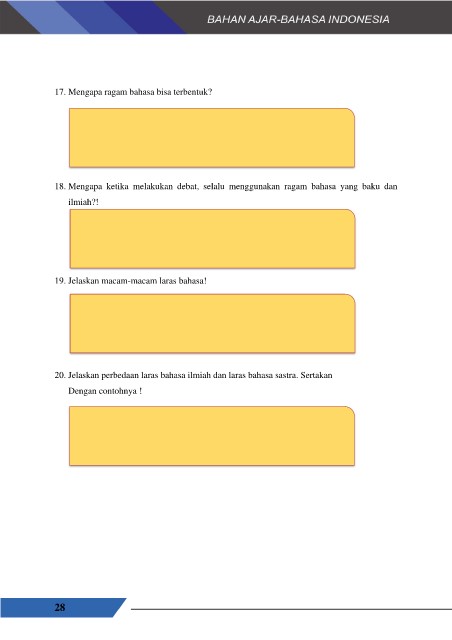 BAHAN AJAR-BAHASA INDONESIA

17. Mengapa ragam bahasa bisa terbentuk?

18. Mengapa ketika melakukan debat, selalu menggunakan ragam bahasa yang baku dan ilmiah?!

19. Jelaskan macam-macam laras bahasa!

20. Jelaskan perbedaan laras bahasa ilmiah dan laras bahasa sastra. Sertakan Dengan contohnya !

28